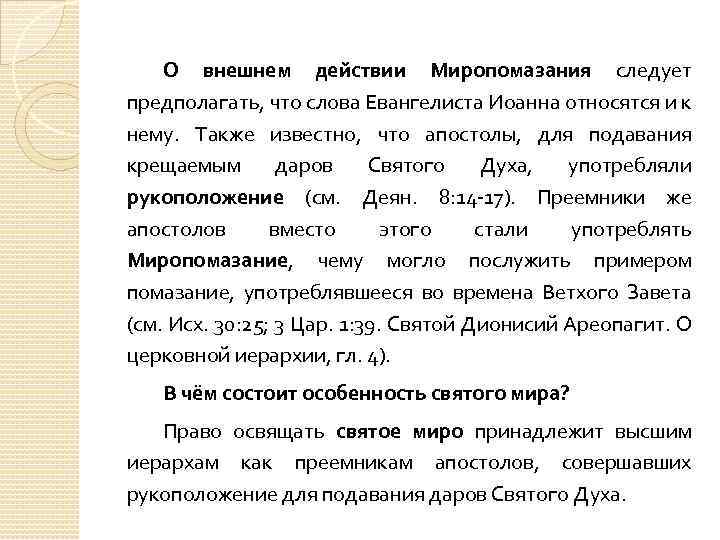 О внешнем действии Миропомазания следует предполагать, что слова Евангелиста Иоанна относятся и к нему. Также известно, что апостолы, для подавания крещаемым даров Святого Духа, употребляли рукоположение (см. Деян. 8:14-17). Преемники же апостолов вместо этого стали употреблять Миропомазание, чему могло послужить примером помазание, употреблявшееся во времена Ветхого Завета (см. Исх. 30:25; 3 Цар. 1:39. Святой Дионисий Ареопагит. О церковной иерархии, гл. 4).

В чём состоит особенность святого мира?

Право освящать святое миро принадлежит высшим иерархам как преемникам апостолов, совершавших рукоположение для подавания даров Святого Духа.